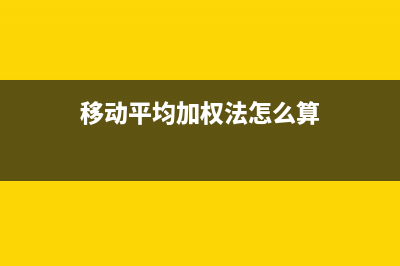 移动平均加权法怎么算